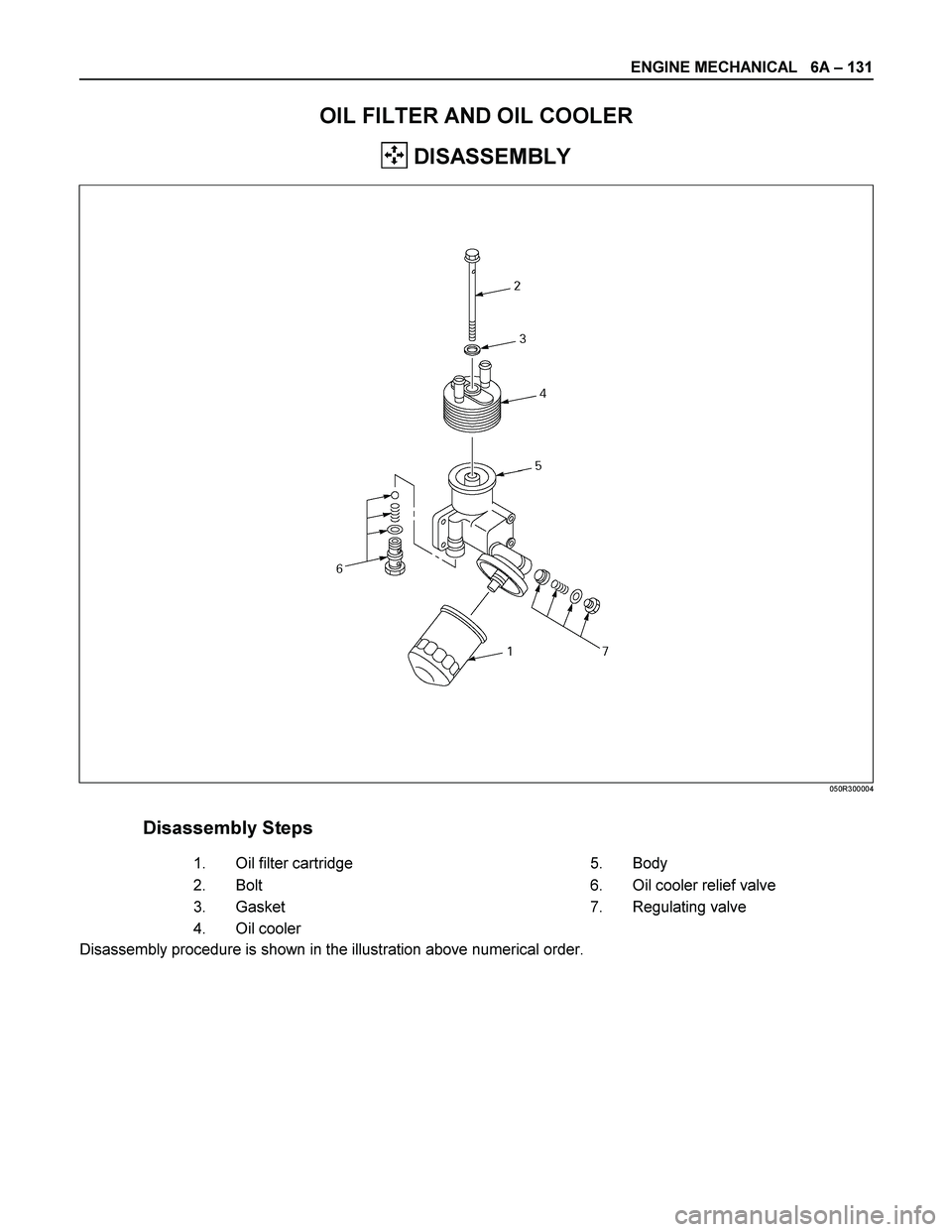 ENGINE MECHANICAL 6A – 131

OIL FILTER AND OIL COOLER

DISASSEMBLY

2
3
4
5
6
1
7

050R300004

Disassembly Steps

1. Oil filter cartridge
2. Bolt
3. Gasket
4. Oil cooler

5. Body
6. Oil cooler relief valve
7. Regulating valve

Disassembly procedure is shown in the illustration above numerical order.

carmanualsonline.info